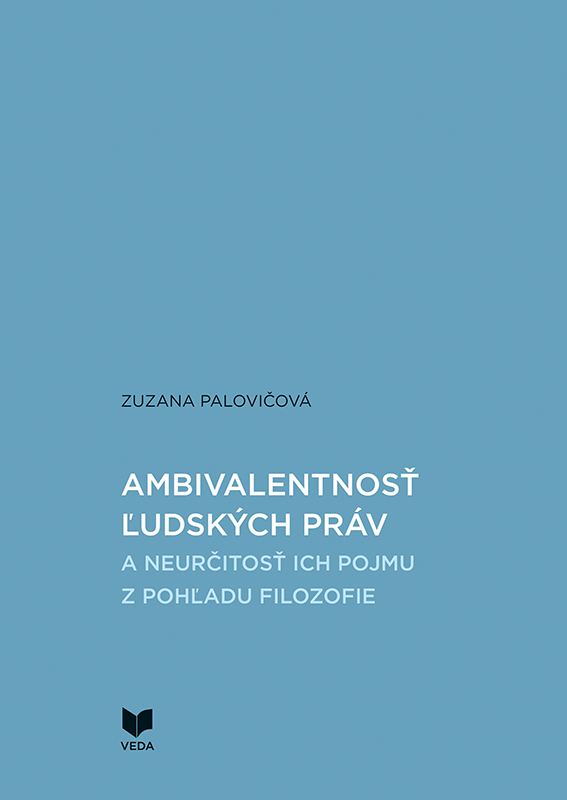 ZUZANA PALOVIČOVÁ

AMBIVALENTNOSŤ ĽUDSKÝCH PRÁV
A NEURČITOSŤ ICH POJMU Z POHĽADU FILOZOFIE

VEDA